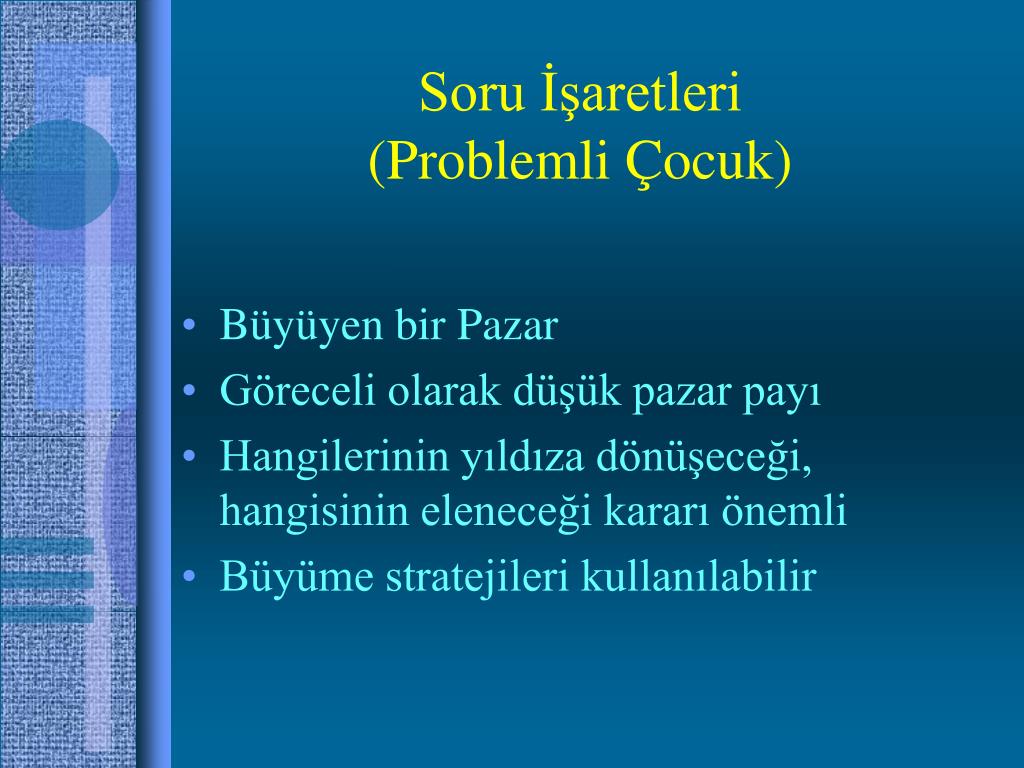 Soru İşaretleri
(Problemli Çocuk)

• Büyüyen bir Pazar
• Göreceli olarak düşük pazar payı
• Hangilerinin yıldıza dönüşeceği, hangisinin eleneceği kararı önemli
• Büyüme stratejileri kullanılabilir